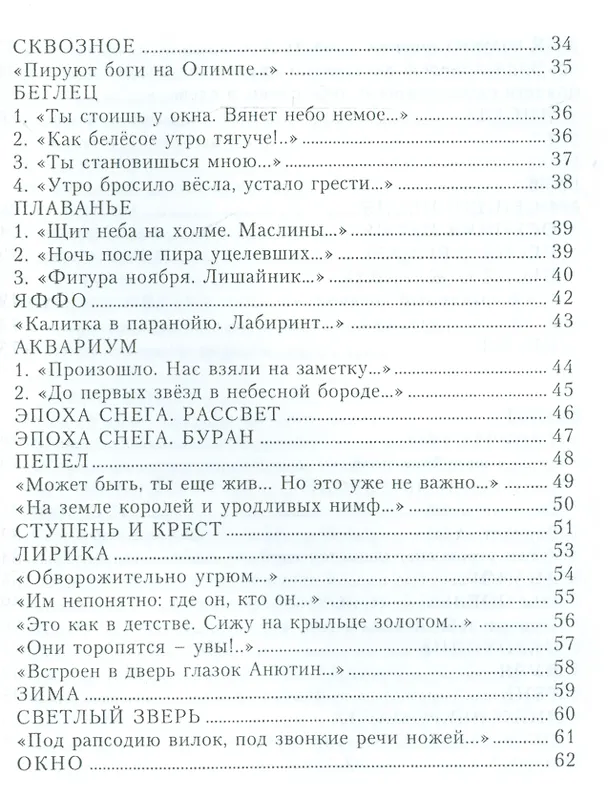 СКВОЗНОЕ 34
«Пируют боги на Олимпе...» 35
БЕГЛЕЦ
1. «Ты стоишь у окна. Вянет небо немое...» 36
2. «Как белёсое утро тягуче!..» 36
3. «Ты становишься мною...» 37
4. «Утро бросило вёсла, устало грести...» 38
ПЛАВАНЬЕ
1. «Щит неба на холме. Маслины...» 39
2. «Ночь после пира уцелевших...» 39
3. «Фигура ноября. Лишайник...» 40
ЯФФО 42
«Калитка в паранойю. Лабиринт...» 43
АКВАРИУМ
1. «Произошло. Нас взяли на заметку...» 44
2. «До первых звёзд в небесной бороде...» 45
ЭПОХА СНЕГА. РАССВЕТ 46
ЭПОХА СНЕГА. БУРАН 47
ПЕПЕЛ 48
«Может быть, ты еще жив... Но это уже не важно...» 49
«На земле королей и уродливых нимф...» 50
СТУПЕНЬ И КРЕСТ 51
ЛИРИКА 53
«Обворожительно угрюм...» 54
«Им непонятно: где он, кто он...» 55
«Это как в детстве. Сижу на крыльце золотом...» 56
«Они торопятся – увы!..» 57
«Встроен в дверь глазок Анютин...» 58
ЗИМА 59
СВЕТЛЫЙ ЗВЕРЬ 60
«Под рапсодию вилок, под звонкие речи ножей...» 61
ОКНО 62